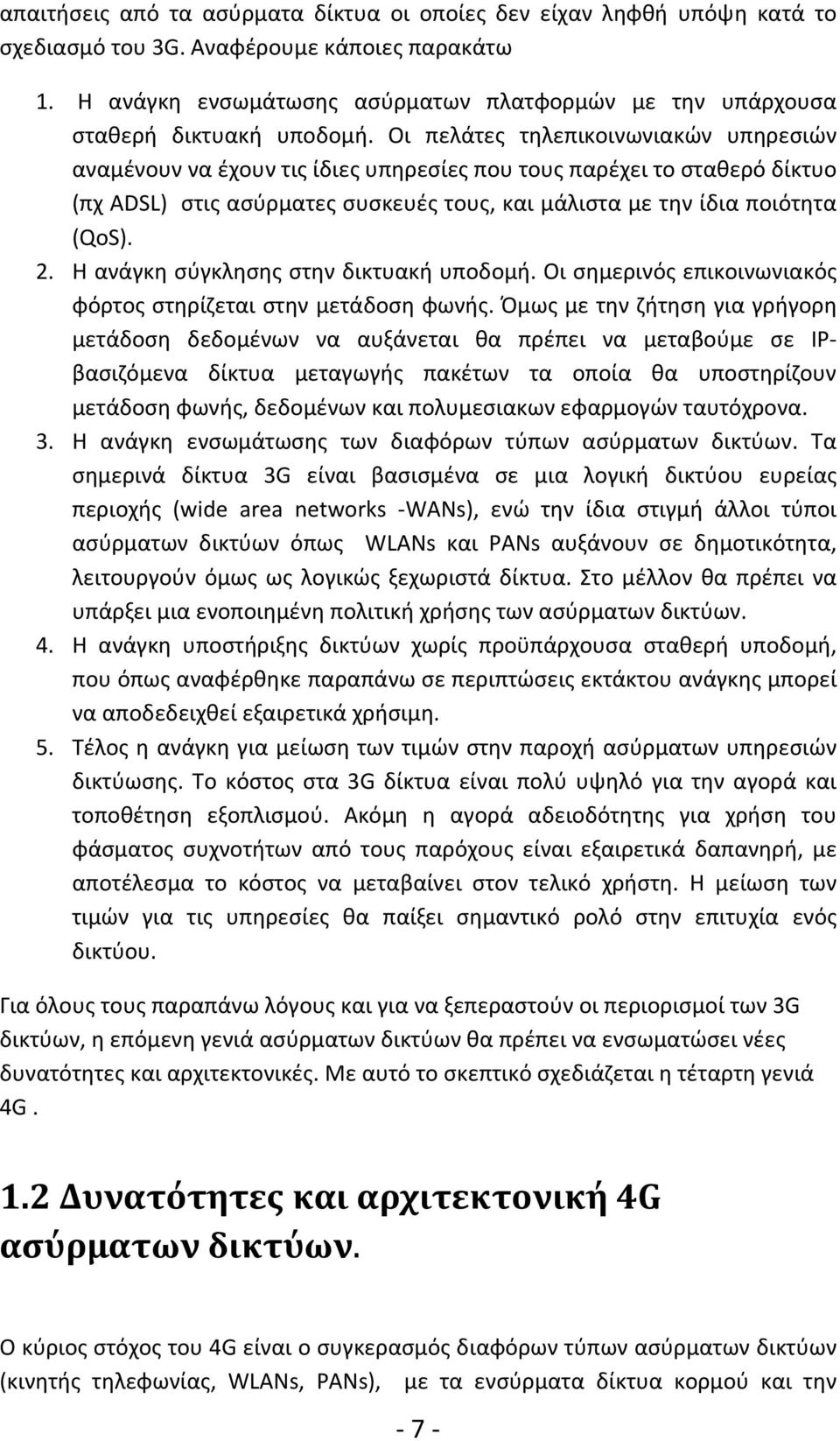 απαιτήσεις από τα ασύρματα δίκτυα οι οποίες δεν είχαν ληφθή υπόψη κατά το σχεδιασμό του 3G. Αναφέρουμε κάποιες παρακάτω

1. Η ανάγκη ενσωμάτωσης ασύρματων πλατφορμών με την υπάρχουσα σταθερή δικτυακή υποδομή. Οι πελάτες τηλεπικοινωνιακών υπηρεσιών αναμένουν να έχουν τις ίδιες υπηρεσίες που τους παρέχει το σταθερό δίκτυο (πχ ADSL) στις ασύρματες συσκευές τους, και μάλιστα με την ίδια ποιότητα (QoS).
2. Η ανάγκη σύγκλησης στην δικτυακή υποδομή. Οι σημερινός επικοινωνιακός φόρτος στηρίζεται στην μετάδοση φωνής. Όμως με την ζήτηση για γρήγορη μετάδοση δεδομένων να αυξάνεται θα πρέπει να μεταβούμε σε IP-βασιζόμενα δίκτυα μεταγωγής πακέτων τα οποία θα υποστηρίζουν μετάδοση φωνής, δεδομένων και πολυμεσιακων εφαρμογών ταυτόχρονα.
3. Η ανάγκη ενσωμάτωσης των διαφόρων τύπων ασύρματων δικτύων. Τα σημερινά δίκτυα 3G είναι βασισμένα σε μια λογική δικτύου ευρείας περιοχής (wide area networks -WANs), ενώ την ίδια στιγμή άλλοι τύποι ασύρματων δικτύων όπως WLANs και PANs αυξάνουν σε δημοτικότητα, λειτουργούν όμως ως λογικώς ξεχωριστά δίκτυα. Στο μέλλον θα πρέπει να υπάρξει μια ενοποιημένη πολιτική χρήσης των ασύρματων δικτύων.
4. Η ανάγκη υποστήριξης δικτύων χωρίς προϋπάρχουσα σταθερή υποδομή, που όπως αναφέρθηκε παραπάνω σε περιπτώσεις εκτάκτου ανάγκης μπορεί να αποδεδειχθεί εξαιρετικά χρήσιμη.
5. Τέλος η ανάγκη για μείωση των τιμών στην παροχή ασύρματων υπηρεσιών δικτύωσης. Το κόστος στα 3G δίκτυα είναι πολύ υψηλό για την αγορά και τοποθέτηση εξοπλισμού. Ακόμη η αγορά αδειοδότησης για χρήση του φάσματος συχνοτήτων από τους παρόχους είναι εξαιρετικά δαπανηρή, με αποτέλεσμα το κόστος να μεταβαίνει στον τελικό χρήστη. Η μείωση των τιμών για τις υπηρεσίες θα παίξει σημαντικό ρολό στην επιτυχία ενός δικτύου.

Για όλους τους παραπάνω λόγους και για να ξεπεραστούν οι περιορισμοί των 3G δικτύων, η επόμενη γενιά ασύρματων δικτύων θα πρέπει να ενσωματώσει νέες δυνατότητες και αρχιτεκτονικές. Με αυτό το σκεπτικό σχεδιάζεται η τέταρτη γενιά 4G .

1.2 Δυνατότητες και αρχιτεκτονική 4G ασύρματων δικτύων.

Ο κύριος στόχος του 4G είναι ο συγκερασμός διαφόρων τύπων ασύρματων δικτύων (κινητής τηλεφωνίας, WLANs, PANs), με τα ενσύρματα δίκτυα κορμού και την

- 7 -